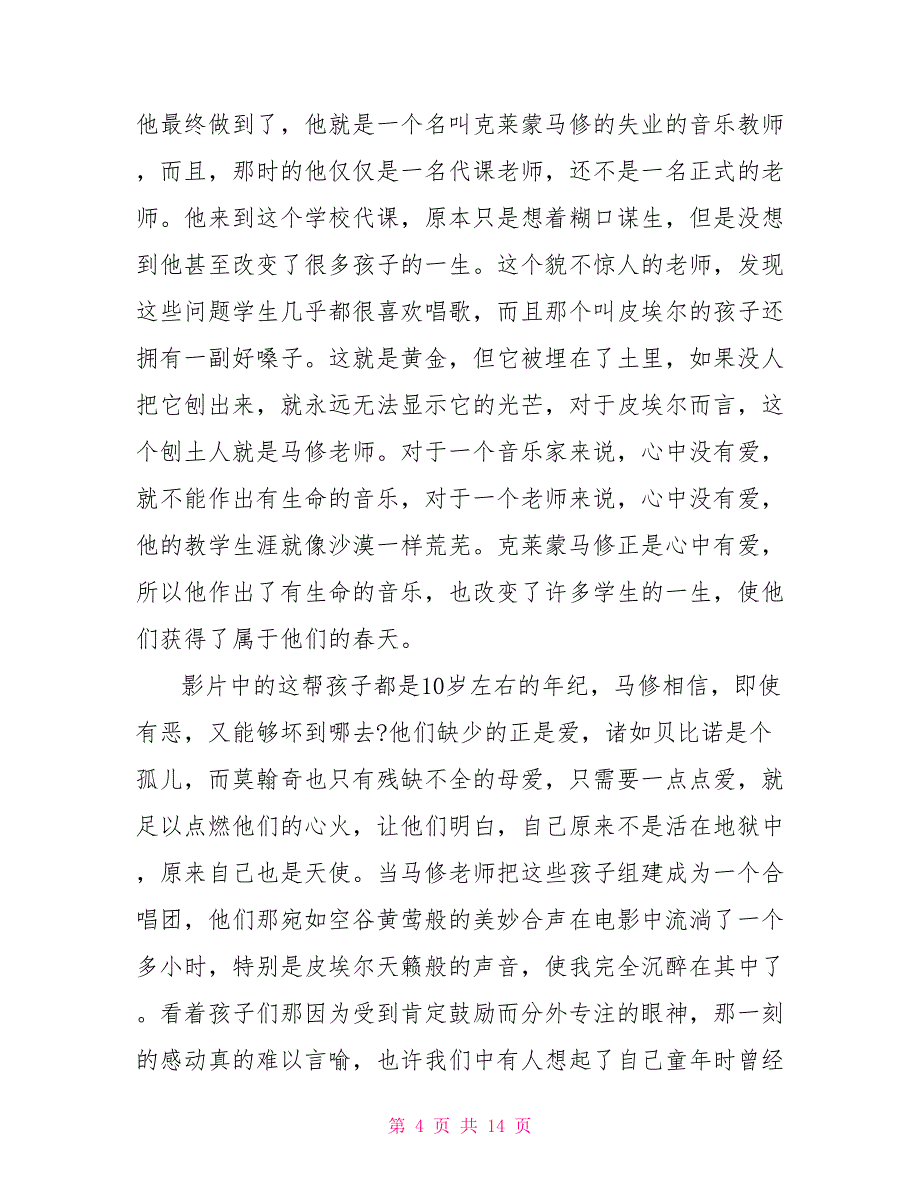 他最终做到了，他就是一个名叫克莱蒙马修的失业的音乐教师，而且，那时的他仅仅是一名代课老师，还不是一名正式的老师。他来到这个学校代课，原本只是想着糊口谋生，但是没想到他甚至改变了很多孩子的一生。这个貌不惊人的老师，发现这些问题学生几乎都很喜欢唱歌，而且那个叫皮埃尔的孩子还拥有一副好嗓子。这就是黄金，但它被埋在了土里，如果没人把它刨出来，就永远无法显示它的光芒，对于皮埃尔而言，这个刨土人就是马修老师。对于一个音乐家来说，心中没有爱，就不能作出有生命的音乐，对于一个老师来说，心中没有爱，他的教学生涯就像沙漠一样荒芜。克莱蒙马修正是心中有爱，所以他作出了有生命的音乐，也改变了许多学生的一生，使他们获得了属于他们的春天。

影片中的这帮孩子都是10岁左右的年纪，马修相信，即使有恶，又能够坏到哪去?他们缺少的正是爱，诸如贝比诺是个孤儿，而莫翰奇也只有残缺不全的母爱，只需要一点点爱，就足以点燃他们的心火，让他们明白，自己原来不是活在地狱中，原来自己也是天使。当马修老师把这些孩子组建成为一个合唱团，他们那宛如空谷黄莺般的美妙合声在电影中流淌了一个多小时，特别是皮埃尔天籁般的声音，使我完全沉醉在其中了。看着孩子们那因为受到肯定鼓励而分外专注的眼神，那一刻的感动真的难以言喻，也许我们中有人想起了自己童年时曾经

第 4 页 共 14 页